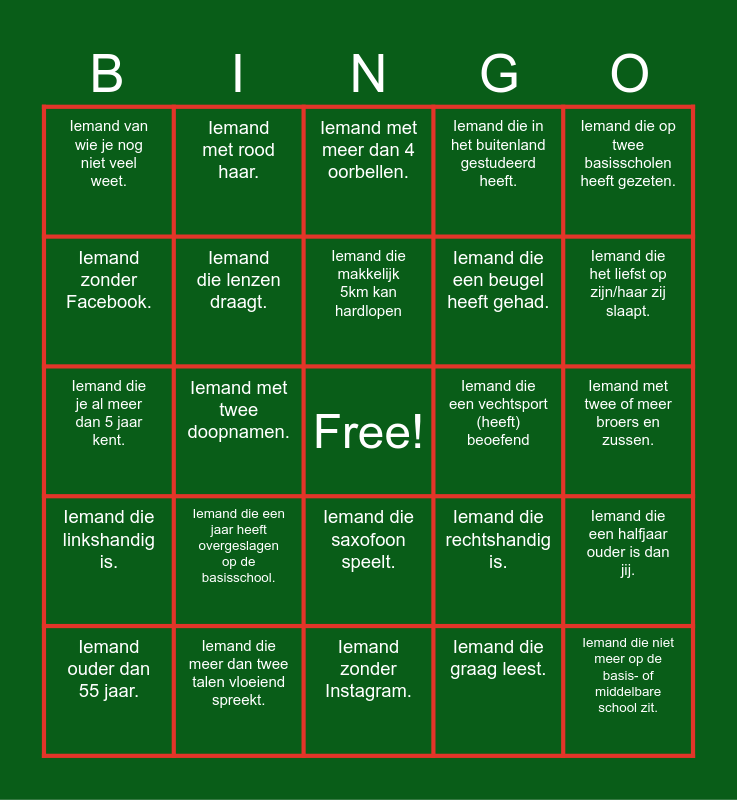 | B | I | N | G | O |
|---|---|---|---|---|
| Iemand van wie je nog niet veel weet. | Iemand met rood haar. | Iemand met meer dan 4 oorbellen. | Iemand die in het buitenland gestudeerd heeft. | Iemand die op twee basisscholen heeft gezeten. |
| Iemand zonder Facebook. | Iemand die lenzen draagt. | Iemand die makkelijk 5km kan hardlopen | Iemand die een beugel heeft gehad. | Iemand die het liefst op zijn/haar zij slaapt. |
| Iemand die je al meer dan 5 jaar kent. | Iemand met twee doopnamen. | Free! | Iemand die een vechtsport (heeft) beoefend | Iemand met twee of meer broers en zussen. |
| Iemand die linkshandig is. | Iemand die een jaar heeft overgeslagen op de basisschool. | Iemand die saxofoon speelt. | Iemand die rechtshandig is. | Iemand die een halfjaar ouder is dan jij. |
| Iemand ouder dan 55 jaar. | Iemand die meer dan twee talen vloeiend spreekt. | Iemand zonder Instagram. | Iemand die graag leest. | Iemand die niet meer op de basis- of middelbare school zit. |